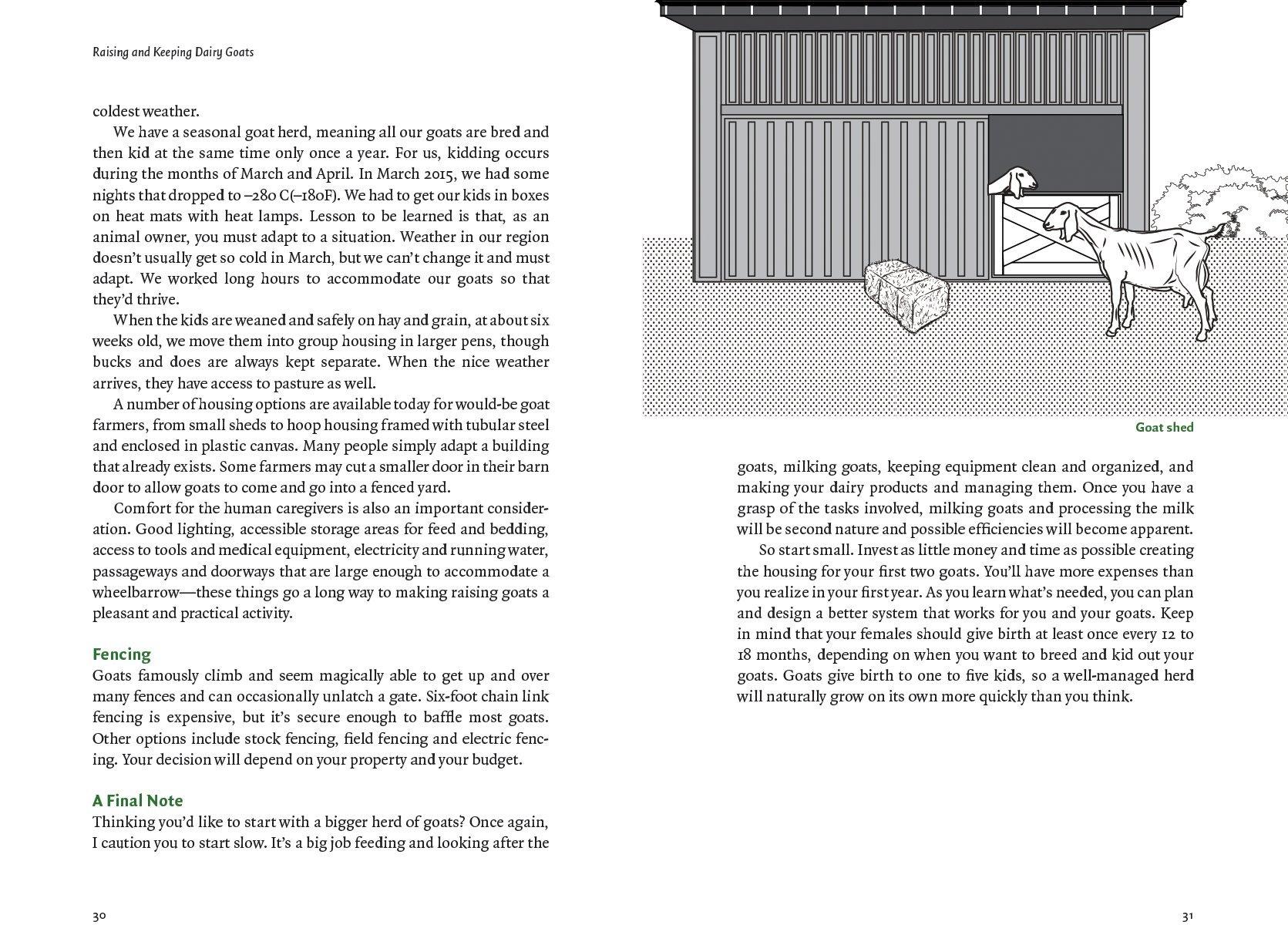 Raising and Keeping Dairy Goats

coldest weather.

We have a seasonal goat herd, meaning all our goats are bred and then kid at the same time only once a year. For us, kidding occurs during the months of March and April. In March 2015, we had some nights that dropped to –280 C(–180F). We had to get our kids in boxes on heat mats with heat lamps. Lesson to be learned is that, as an animal owner, you must adapt to a situation. Weather in our region doesn't usually get so cold in March, but we can't change it and must adapt. We worked long hours to accommodate our goats so that they'd thrive.

When the kids are weaned and safely on hay and grain, at about six weeks old, we move them into group housing in larger pens, though bucks and does are always kept separate. When the nice weather arrives, they have access to pasture as well.

A number of housing options are available today for would-be goat farmers, from small sheds to hoop housing framed with tubular steel and enclosed in plastic canvas. Many people simply adapt a building that already exists. Some farmers may cut a smaller door in their barn door to allow goats to come and go into a fenced yard.

Comfort for the human caregivers is also an important consideration. Good lighting, accessible storage areas for feed and bedding, access to tools and medical equipment, electricity and running water, passageways and doorways that are large enough to accommodate a wheelbarrow—these things go a long way to making raising goats a pleasant and practical activity.

Fencing

Goats famously climb and seem magically able to get up and over many fences and can occasionally unlatch a gate. Six-foot chain link fencing is expensive, but it's secure enough to baffle most goats. Other options include stock fencing, field fencing and electric fencing. Your decision will depend on your property and your budget.

A Final Note

Thinking you'd like to start with a bigger herd of goats? Once again, I caution you to start slow. It's a big job feeding and looking after the

30

Goat shed

goats, milking goats, keeping equipment clean and organized, and making your dairy products and managing them. Once you have a grasp of the tasks involved, milking goats and processing the milk will be second nature and possible efficiencies will become apparent.

So start small. Invest as little money and time as possible creating the housing for your first two goats. You'll have more expenses than you realize in your first year. As you learn what's needed, you can plan and design a better system that works for you and your goats. Keep in mind that your females should give birth at least once every 12 to 18 months, depending on when you want to breed and kid out your goats. Goats give birth to one to five kids, so a well-managed herd will naturally grow on its own more quickly than you think.

31